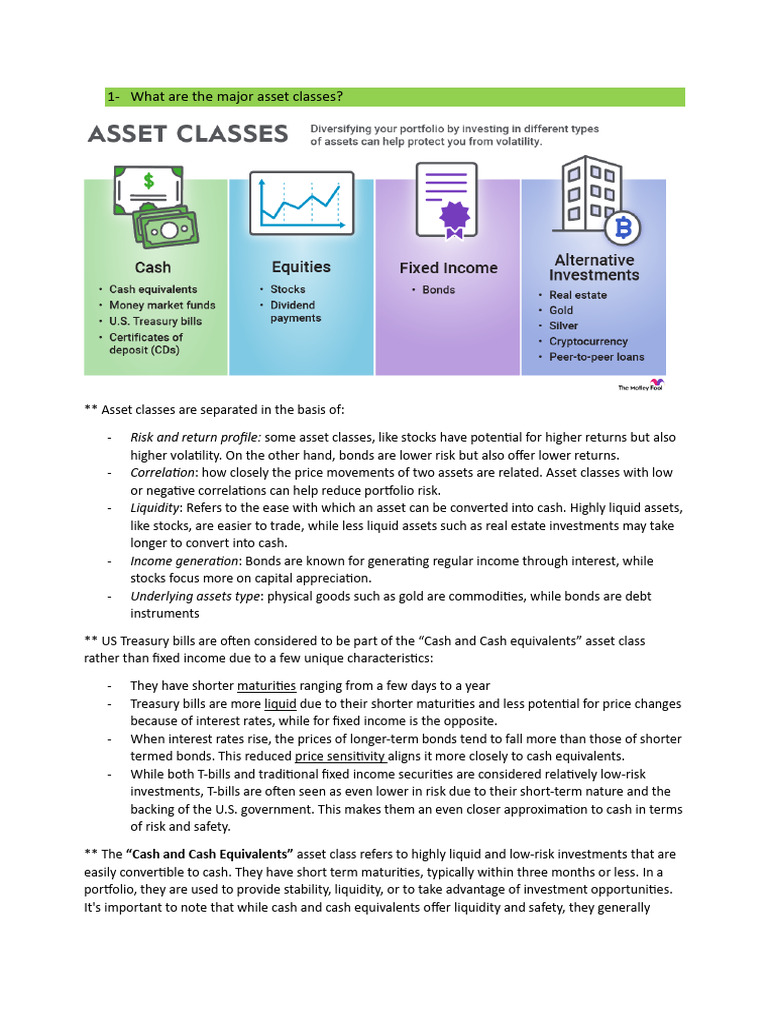 1- What are the major asset classes?

ASSET CLASSES

Diversifying your portfolio by investing in different types of assets can help protect you from volatility.

Cash
• Cash equivalents
• Money market funds
• U.S. Treasury bills
• Certificates of deposit (CDs)

Equities
• Stocks
• Dividend payments

Fixed Income
• Bonds

Alternative Investments
• Real estate
• Gold
• Silver
• Cryptocurrency
• Peer-to-peer loans

The Motley Fool

** Asset classes are separated in the basis of:

- Risk and return profile: some asset classes, like stocks have potential for higher returns but also higher volatility. On the other hand, bonds are lower risk but also offer lower returns.
- Correlation: how closely the price movements of two assets are related. Asset classes with low or negative correlations can help reduce portfolio risk.
- Liquidity: Refers to the ease with which an asset can be converted into cash. Highly liquid assets, like stocks, are easier to trade, while less liquid assets such as real estate investments may take longer to convert into cash.
- Income generation: Bonds are known for generating regular income through interest, while stocks focus more on capital appreciation.
- Underlying assets type: physical goods such as gold are commodities, while bonds are debt instruments

** US Treasury bills are often considered to be part of the "Cash and Cash equivalents" asset class rather than fixed income due to a few unique characteristics:

- They have shorter maturities ranging from a few days to a year
- Treasury bills are more liquid due to their shorter maturities and less potential for price changes because of interest rates, while for fixed income is the opposite.
- When interest rates rise, the prices of longer-term bonds tend to fall more than those of shorter termed bonds. This reduced price sensitivity aligns it more closely to cash equivalents.
- While both T-bills and traditional fixed income securities are considered relatively low-risk investments, T-bills are often seen as even lower in risk due to their short-term nature and the backing of the U.S. government. This makes them an even closer approximation to cash in terms of risk and safety.

** The "Cash and Cash Equivalents" asset class refers to highly liquid and low-risk investments that are easily convertible to cash. They have short term maturities, typically within three months or less. In a portfolio, they are used to provide stability, liquidity, or to take advantage of investment opportunities. It's important to note that while cash and cash equivalents offer liquidity and safety, they generally